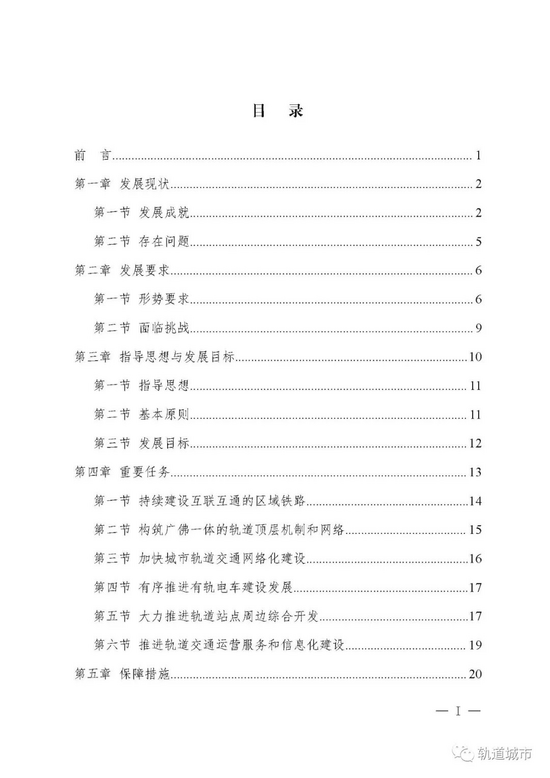 目　录

前　言......1
第一章　发展现状......2
第一节　发展成就......2
第二节　存在问题......5
第二章　发展要求......6
第一节　形势要求......6
第二节　面临挑战......9
第三章　指导思想与发展目标......10
第一节　指导思想......11
第二节　基本原则......11
第三节　发展目标......12
第四章　重要任务......13
第一节　持续建设互联互通的区域铁路......14
第二节　构筑广佛一体的轨道顶层机制和网络......15
第三节　加快城市轨道交通网络化建设......16
第四节　有序推进有轨电车建设发展......17
第五节　大力推进轨道站点周边综合开发......17
第六节　推进轨道交通运营服务和信息化建设......19
第五章　保障措施......20

— I —

轨道城市